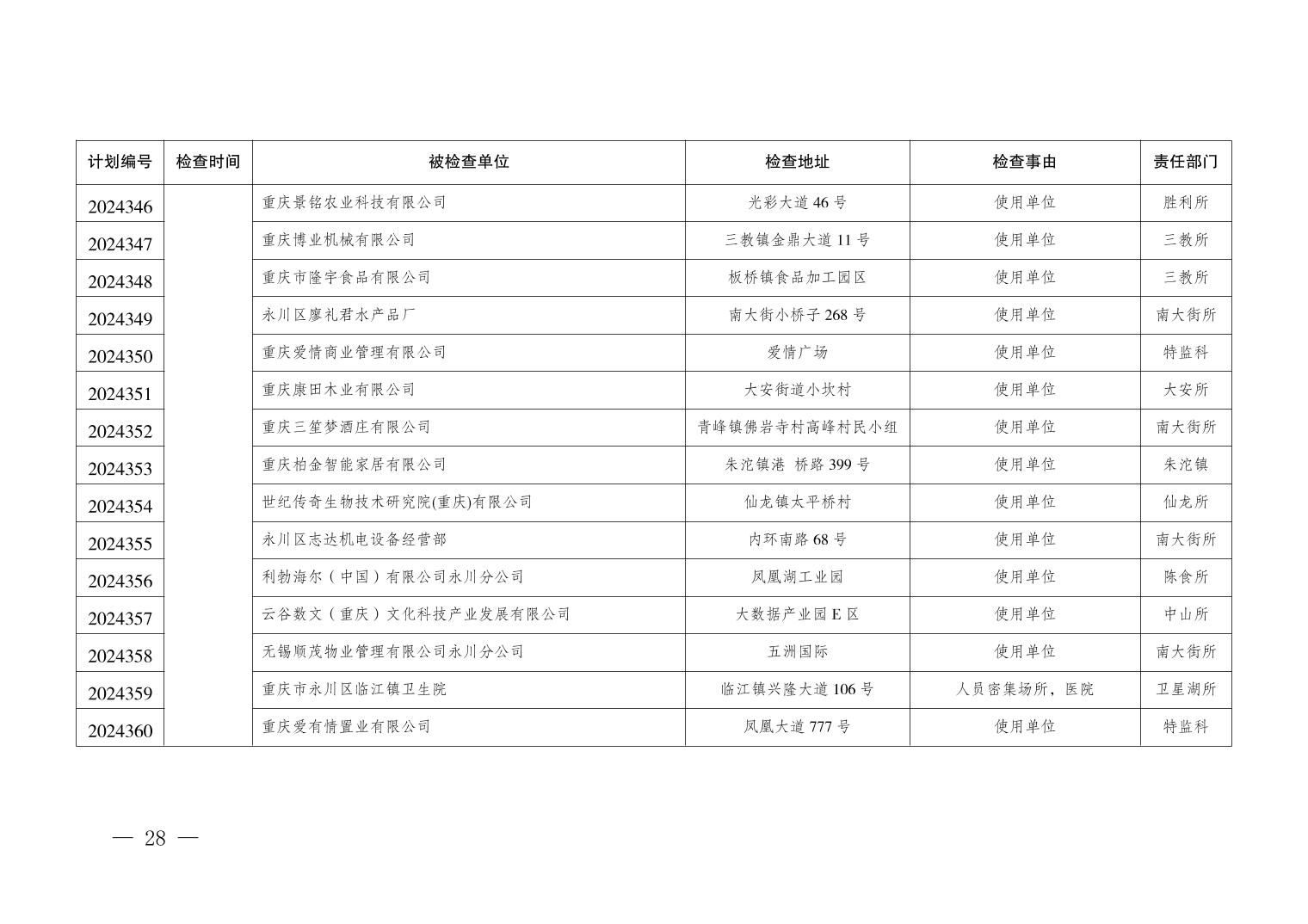 | 计划编号 | 检查时间 | 被检查单位 | 检查地址 | 检查事由 | 责任部门 |
|---|---|---|---|---|---|
| 2024346 | | 重庆景铭农业科技有限公司 | 光彩大道 46 号 | 使用单位 | 胜利所 |
| 2024347 | | 重庆博业机械有限公司 | 三教镇金鼎大道 11 号 | 使用单位 | 三教所 |
| 2024348 | | 重庆市隆宇食品有限公司 | 板桥镇食品加工园区 | 使用单位 | 三教所 |
| 2024349 | | 永川区廖礼君水产品厂 | 南大街小桥子 268 号 | 使用单位 | 南大街所 |
| 2024350 | | 重庆爱情商业管理有限公司 | 爱情广场 | 使用单位 | 特监科 |
| 2024351 | | 重庆康田木业有限公司 | 大安街道小坎村 | 使用单位 | 大安所 |
| 2024352 | | 重庆三笙梦酒庄有限公司 | 青峰镇佛岩寺村高峰村民小组 | 使用单位 | 南大街所 |
| 2024353 | | 重庆柏金智能家居有限公司 | 朱沱镇港 桥路 399 号 | 使用单位 | 朱沱镇 |
| 2024354 | | 世纪传奇生物技术研究院(重庆)有限公司 | 仙龙镇太平桥村 | 使用单位 | 仙龙所 |
| 2024355 | | 永川区志达机电设备经营部 | 内环南路 68 号 | 使用单位 | 南大街所 |
| 2024356 | | 利勃海尔（中国）有限公司永川分公司 | 凤凰湖工业园 | 使用单位 | 陈食所 |
| 2024357 | | 云谷数文（重庆）文化科技产业发展有限公司 | 大数据产业园 E 区 | 使用单位 | 中山所 |
| 2024358 | | 无锡顺茂物业管理有限公司永川分公司 | 五洲国际 | 使用单位 | 南大街所 |
| 2024359 | | 重庆市永川区临江镇卫生院 | 临江镇兴隆大道 106 号 | 人员密集场所，医院 | 卫星湖所 |
| 2024360 | | 重庆爱有情置业有限公司 | 凤凰大道 777 号 | 使用单位 | 特监科 |

— 28 —